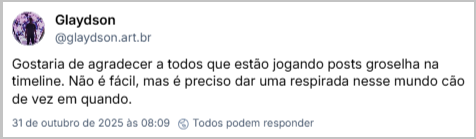 Glaydson
@glaydson.art.br

Gostaria de agradecer a todos que estão jogando posts groselha na timeline. Não é fácil, mas é preciso dar uma respirada nesse mundo cão de vez em quando.

31 de outubro de 2025 às 08:09 Todos podem responder